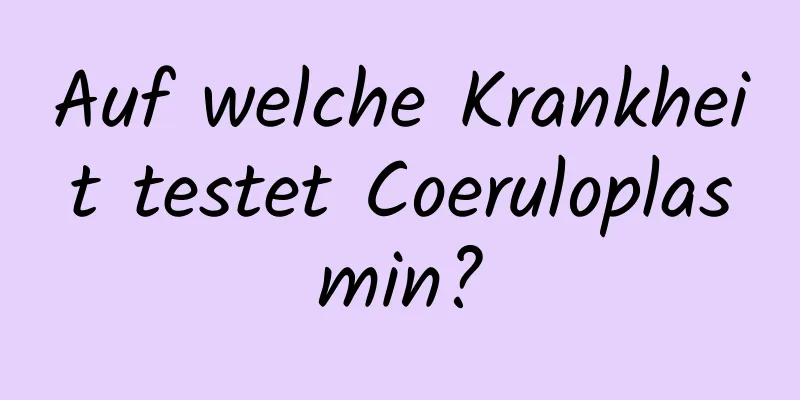 Auf welche Krankheit testet Coeruloplasmin?